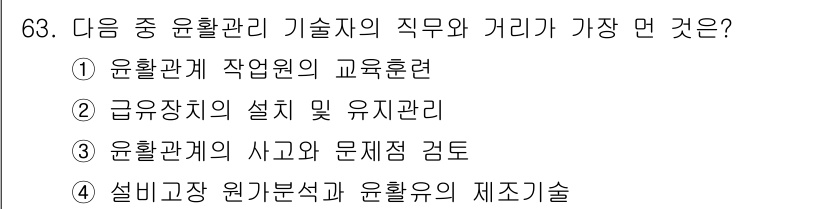 63. 다음 중 윤활관리 기술자의 직무와 거리가 가장 먼 것은?
① 윤활관계 작업원의 교육훈련
② 급유장치의 설치 및 유지관리
③ 윤활관계의 사고와 문제점 검토
④ 설비고장 원가분석과 윤활유의 제조기술